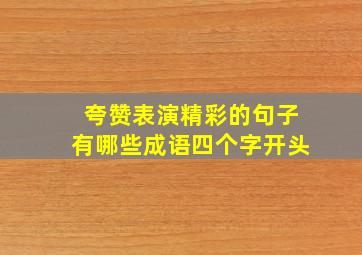 夸赞表演精彩的句子
有哪些成语四个字开头